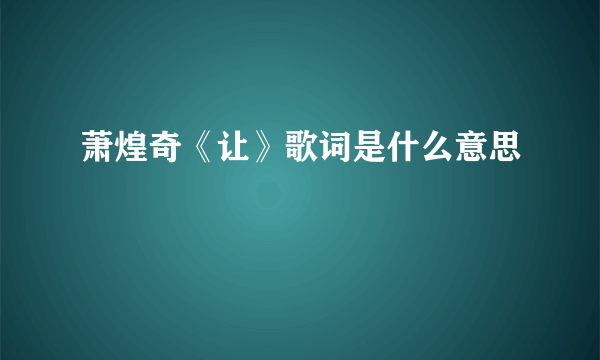 萧煌奇《让》歌词是什么意思